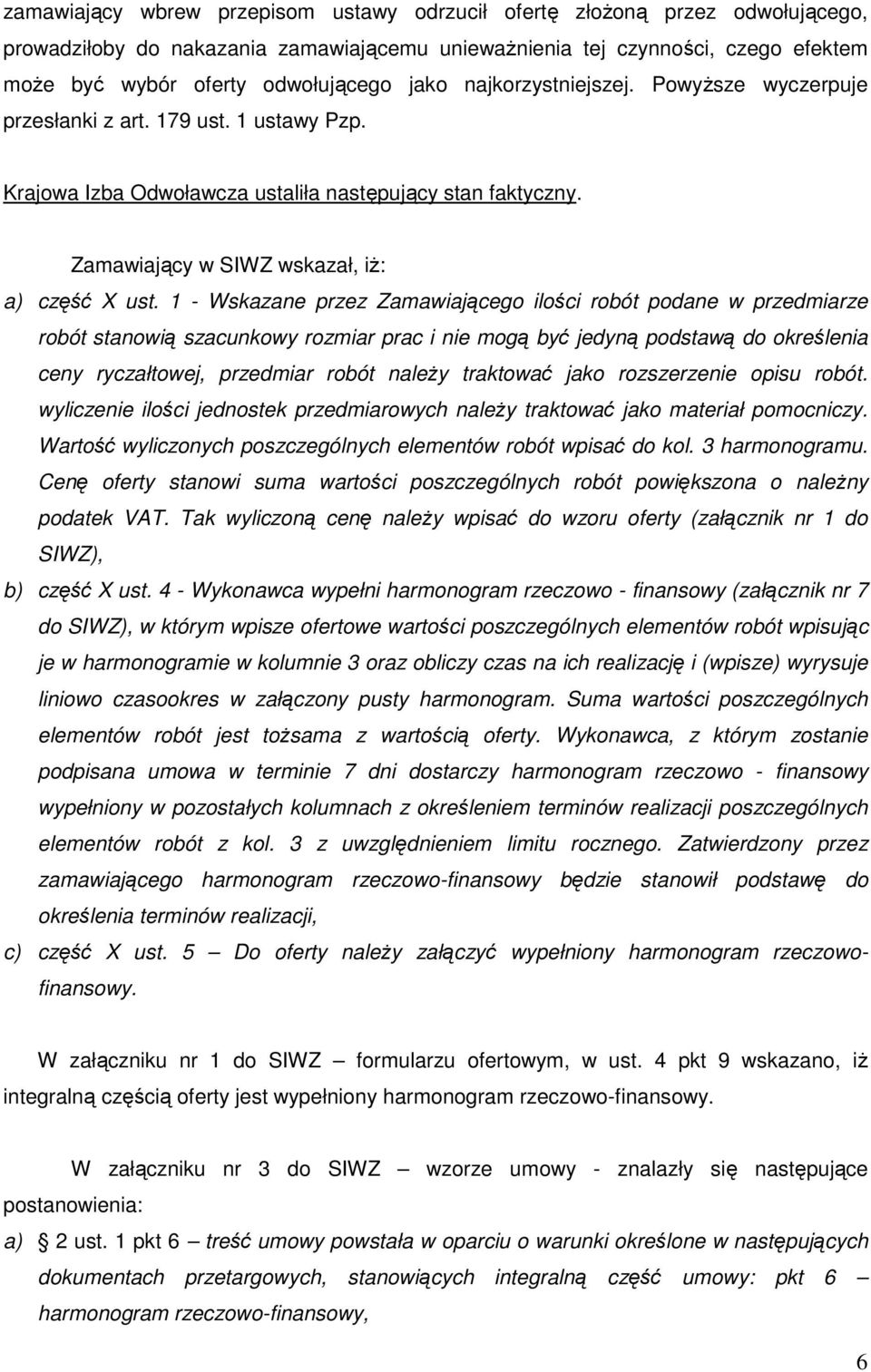 zamawiający wbrew przepisom ustawy odrzucił ofertę złożoną przez odwołującego, prowadziłoby do nakazania zamawiającemu unieważnienia tej czynności, czego efektem może być wybór oferty odwołującego jako najkorzystniejszej. Powyższe wyczerpuje przesłanki z art. 179 ust. 1 ustawy Pzp.

Krajowa Izba Odwoławcza ustaliła następujący stan faktyczny.

Zamawiający w SIWZ wskazał, iż:

a) część X ust. 1 - Wskazane przez Zamawiającego ilości robót podane w przedmiarze robót stanowią szacunkowy rozmiar prac i nie mogą być jedyną podstawą do określenia ceny ryczałtowej, przedmiar robót należy traktować jako rozszerzenie opisu robót. wyliczenie ilości jednostek przedmiarowych należy traktować jako materiał pomocniczy. Wartość wyliczonych poszczególnych elementów robót wpisać do kol. 3 harmonogramu. Cenę oferty stanowi suma wartości poszczególnych robót powiększona o należny podatek VAT. Tak wyliczoną cenę należy wpisać do wzoru oferty (załącznik nr 1 do SIWZ),

b) część X ust. 4 - Wykonawca wypełni harmonogram rzeczowo - finansowy (załącznik nr 7 do SIWZ), w którym wpisze ofertowe wartości poszczególnych elementów robót wpisując je w harmonogramie w kolumnie 3 oraz obliczy czas na ich realizację i (wpisze) wyrysuje liniowo czasookres w załączony pusty harmonogram. Suma wartości poszczególnych elementów robót jest tożsama z wartością oferty. Wykonawca, z którym zostanie podpisana umowa w terminie 7 dni dostarczy harmonogram rzeczowo - finansowy wypełniony w pozostałych kolumnach z określeniem terminów realizacji poszczególnych elementów robót z kol. 3 z uwzględnieniem limitu rocznego. Zatwierdzony przez zamawiającego harmonogram rzeczowo-finansowy będzie stanowił podstawę do określenia terminów realizacji,

c) część X ust. 5 – Do oferty należy załączyć wypełniony harmonogram rzeczowo-finansowy.

W załączniku nr 1 do SIWZ – formularzu ofertowym, w ust. 4 pkt 9 wskazano, iż integralną częścią oferty jest wypełniony harmonogram rzeczowo-finansowy.

W załączniku nr 3 do SIWZ – wzorze umowy - znalazły się następujące postanowienia:

a) § 2 ust. 1 pkt 6 – treść umowy powstała w oparciu o warunki określone w następujących dokumentach przetargowych, stanowiących integralną część umowy: pkt 6 – harmonogram rzeczowo-finansowy,

6